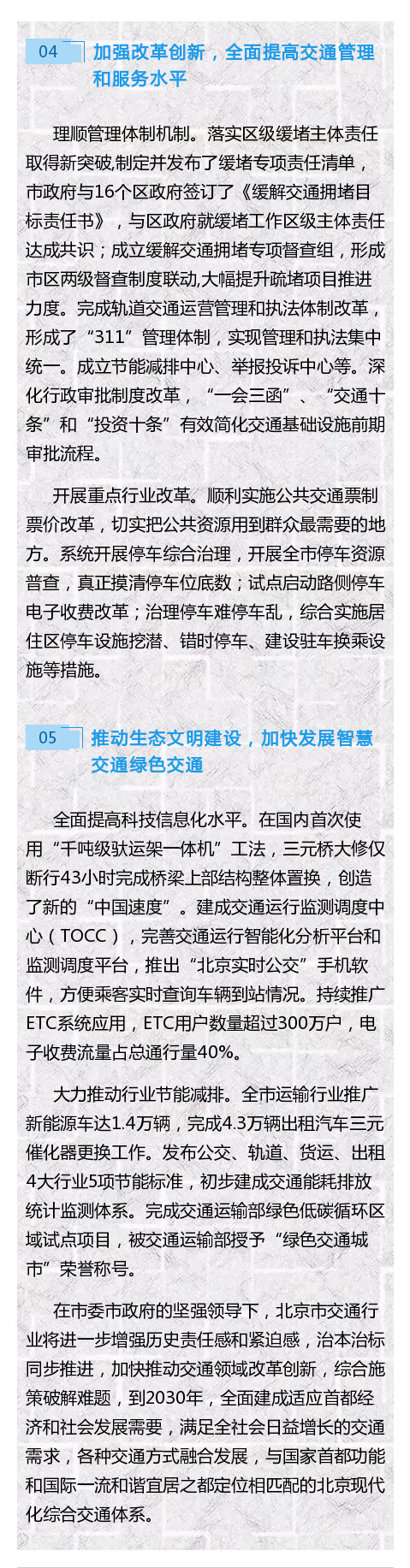 04 加强改革创新，全面提高交通管理和服务水平

理顺管理体制机制。落实区级缓堵主体责任取得新突破,制定并发布了缓堵专项责任清单，市政府与16个区政府签订了《缓解交通拥堵目标责任书》，与区政府就缓堵工作区级主体责任达成共识；成立缓解交通拥堵专项督查组，形成市区两级督查制度联动,大幅提升疏堵项目推进力度。完成轨道交通运营管理和执法体制改革，形成了“311”管理体制，实现管理和执法集中统一。成立节能减排中心、举报投诉中心等。深化行政审批制度改革，“一会三函”、“交通十条”和“投资十条”有效简化交通基础设施前期审批流程。

开展重点行业改革。顺利实施公共交通票制票价改革，切实把公共资源用到群众最需要的地方。系统开展停车综合治理，开展全市停车资源普查，真正摸清停车位底数；试点启动路侧停车电子收费改革；治理停车难停车乱，综合实施居住区停车设施挖潜、错时停车、建设驻车换乘设施等措施。

05 推动生态文明建设，加快发展智慧交通绿色交通

全面提高科技信息化水平。在国内首次使用“千吨级驮运架一体机”工法，三元桥大修仅断行43小时完成桥梁上部结构整体置换，创造了新的“中国速度”。建成交通运行监测调度中心（TOCC），完善交通运行智能化分析平台和监测调度平台，推出“北京实时公交”手机软件，方便乘客实时查询车辆到站情况。持续推广ETC系统应用，ETC用户数量超过300万户，电子收费流量占总通行量40%。

大力推动行业节能减排。全市运输行业推广新能源车达1.4万辆，完成4.3万辆出租汽车三元催化器更换工作。发布公交、轨道、货运、出租4大行业5项节能标准，初步建成交通能耗排放统计监测体系。完成交通运输部绿色低碳循环区域试点项目，被交通运输部授予“绿色交通城市”荣誉称号。

在市委市政府的坚强领导下，北京市交通行业将进一步增强历史责任感和紧迫感，治本治标同步推进，加快推动交通领域改革创新，综合施策破解难题，到2030年，全面建成适应首都经济和社会发展需要，满足全社会日益增长的交通需求，各种交通方式融合发展，与国家首都功能和国际一流和谐宜居之都定位相匹配的北京现代化综合交通体系。